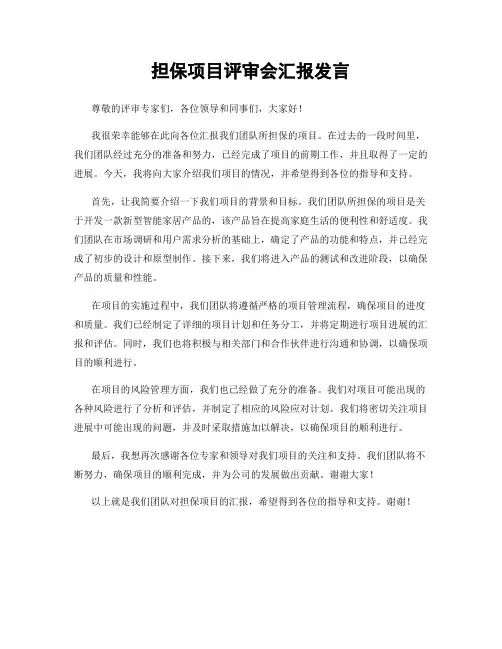 担保项目评审会汇报发言

尊敬的评审专家们，各位领导和同事们，大家好！

我很荣幸能够在此向各位汇报我们团队所担保的项目。在过去的一段时间里，我们团队经过充分的准备和努力，已经完成了项目的前期工作，并且取得了一定的进展。今天，我将向大家介绍我们项目的情况，并希望得到各位的指导和支持。

首先，让我简要介绍一下我们项目的背景和目标。我们团队所担保的项目是关于开发一款新型智能家居产品的，该产品旨在提高家庭生活的便利性和舒适度。我们团队在市场调研和用户需求分析的基础上，确定了产品的功能和特点，并已经完成了初步的设计和原型制作。接下来，我们将进入产品的测试和改进阶段，以确保产品的质量和性能。

在项目的实施过程中，我们团队将遵循严格的项目管理流程，确保项目的进度和质量。我们已经制定了详细的项目计划和任务分工，并将定期进行项目进展的汇报和评估。同时，我们也将积极与相关部门和合作伙伴进行沟通和协调，以确保项目的顺利进行。

在项目的风险管理方面，我们也已经做了充分的准备。我们对项目可能出现的各种风险进行了分析和评估，并制定了相应的风险应对计划。我们将密切关注项目进展中可能出现的问题，并及时采取措施加以解决，以确保项目的顺利进行。

最后，我想再次感谢各位专家和领导对我们项目的关注和支持。我们团队将不断努力，确保项目的顺利完成，并为公司的发展做出贡献。谢谢大家！

以上就是我们团队对担保项目的汇报，希望得到各位的指导和支持。谢谢！